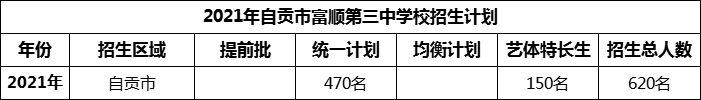 2021年自贡市富顺第三中学校招生计划

| 年份 | 招生区域 | 提前批 | 统一计划 | 均衡计划 | 艺体特长生 | 招生总人数 |
|---|---|---|---|---|---|---|
| 2021年 | 自贡市 | | 470名 | | 150名 | 620名 |